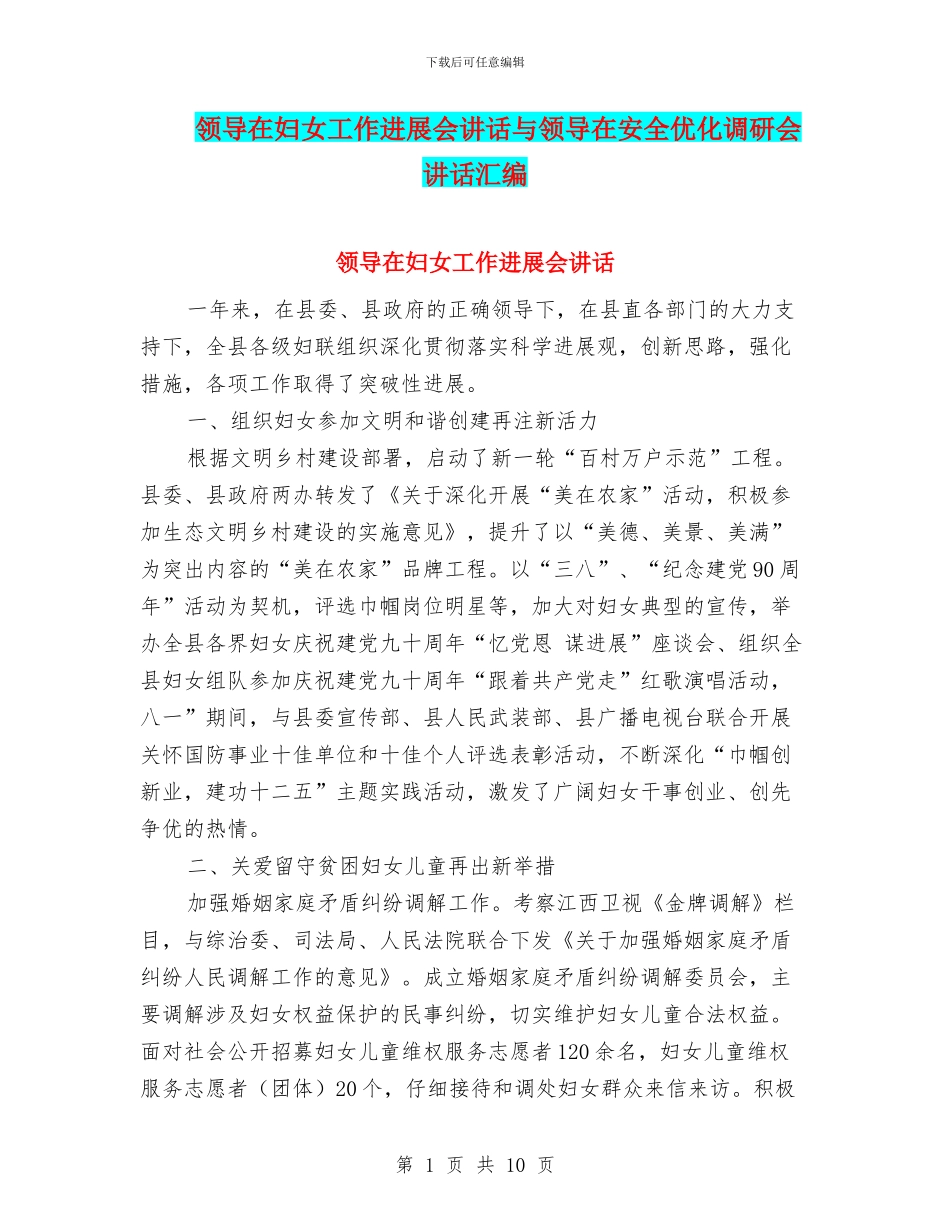 下载后可任意编辑

领导在妇女工作进展会讲话与领导在安全优化调研会讲话汇编

领导在妇女工作进展会讲话

一年来，在县委、县政府的正确领导下，在县直各部门的大力支持下，全县各级妇联组织深化贯彻落实科学进展观，创新思路，强化措施，各项工作取得了突破性进展。

一、组织妇女参加文明和谐创建再注新活力

根据文明乡村建设部署，启动了新一轮“百村万户示范”工程。县委、县政府两办转发了《关于深化开展“美在农家”活动，积极参加生态文明乡村建设的实施意见》，提升了以“美德、美景、美满”为突出内容的“美在农家”品牌工程。以“三八”、“纪念建党90周年”活动为契机，评选巾帼岗位明星等，加大对妇女典型的宣传，举办全县各界妇女庆祝建党九十周年“忆党恩 谋进展”座谈会、组织全县妇女组队参加庆祝建党九十周年“跟着共产党走”红歌演唱活动，八一”期间，与县委宣传部、县人民武装部、县广播电视台联合开展关怀国防事业十佳单位和十佳个人评选表彰活动，不断深化“巾帼创新业，建功十二五”主题实践活动，激发了广阔妇女干事创业、创先争优的热情。

二、关爱留守贫困妇女儿童再出新举措

加强婚姻家庭矛盾纠纷调解工作。考察江西卫视《金牌调解》栏目，与综治委、司法局、人民法院联合下发《关于加强婚姻家庭矛盾纠纷人民调解工作的意见》。成立婚姻家庭矛盾纠纷调解委员会，主要调解涉及妇女权益保护的民事纠纷，切实维护妇女儿童合法权益。面对社会公开招募妇女儿童维权服务志愿者120余名，妇女儿童维权服务志愿者（团体）20个，仔细接待和调处妇女群众来信来访。积极

第 1 页 共 10 页